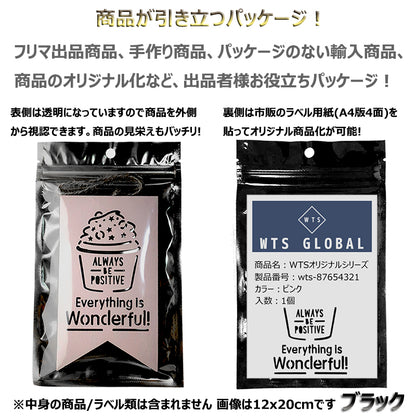 商品が引き立つパッケージ！

フリマ出品商品、手作り商品、パッケージのない輸入商品、商品のオリジナル化など、出品者様お役立ちパッケージ！

表側は透明になっていますので商品を外側から視認できます。商品の見栄えもバッチリ!

ALWAYS BE POSITIVE

Everything is Wonderful!

裏側は市販のラベル用紙(A4版4面)を貼ってオリジナル商品化が可能!

WTS

WTS GLOBAL

商品名：WTSオリジナルシリーズ
製品番号：wts-87654321
カラー：ピンク
入数：1個

ALWAYS BE POSITIVE

Everything is Wonderful!

※中身の商品/ラベル類は含まれません 画像は12x20cmです ブラック